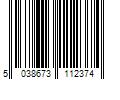 5 038673 112374